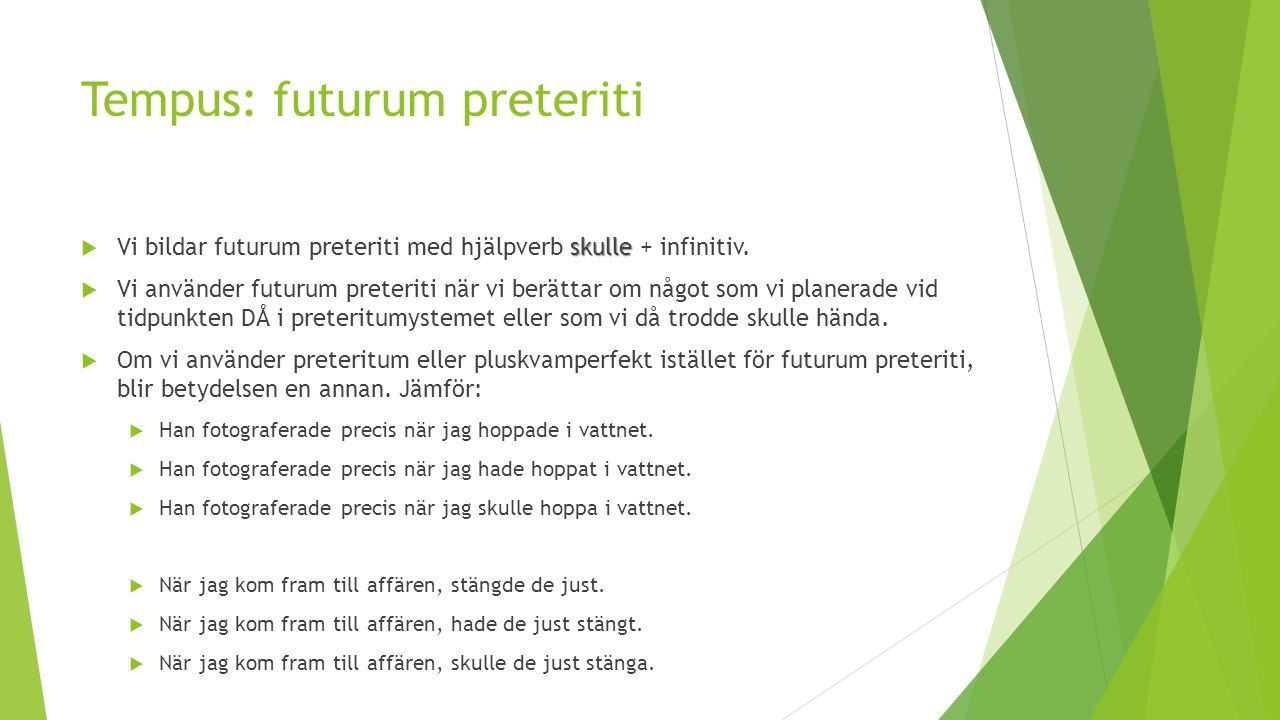 Tempus: futurum preteriti

Vi bildar futurum preteriti med hjälpverb skulle + infinitiv.

Vi använder futurum preteriti när vi berättar om något som vi planerade vid tidpunkten DÅ i preteritumystemet eller som vi då trodde skulle hända.

Om vi använder preteritum eller pluskvamperfekt istället för futurum preteriti, blir betydelsen en annan. Jämför:

Han fotograferade precis när jag hoppade i vattnet.

Han fotograferade precis när jag hade hoppat i vattnet.

Han fotograferade precis när jag skulle hoppa i vattnet.

När jag kom fram till affären, stängde de just.

När jag kom fram till affären, hade de just stängt.

När jag kom fram till affären, skulle de just stänga.